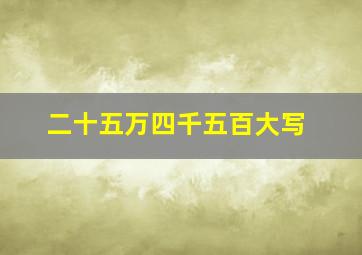 二十五万四千五百大写